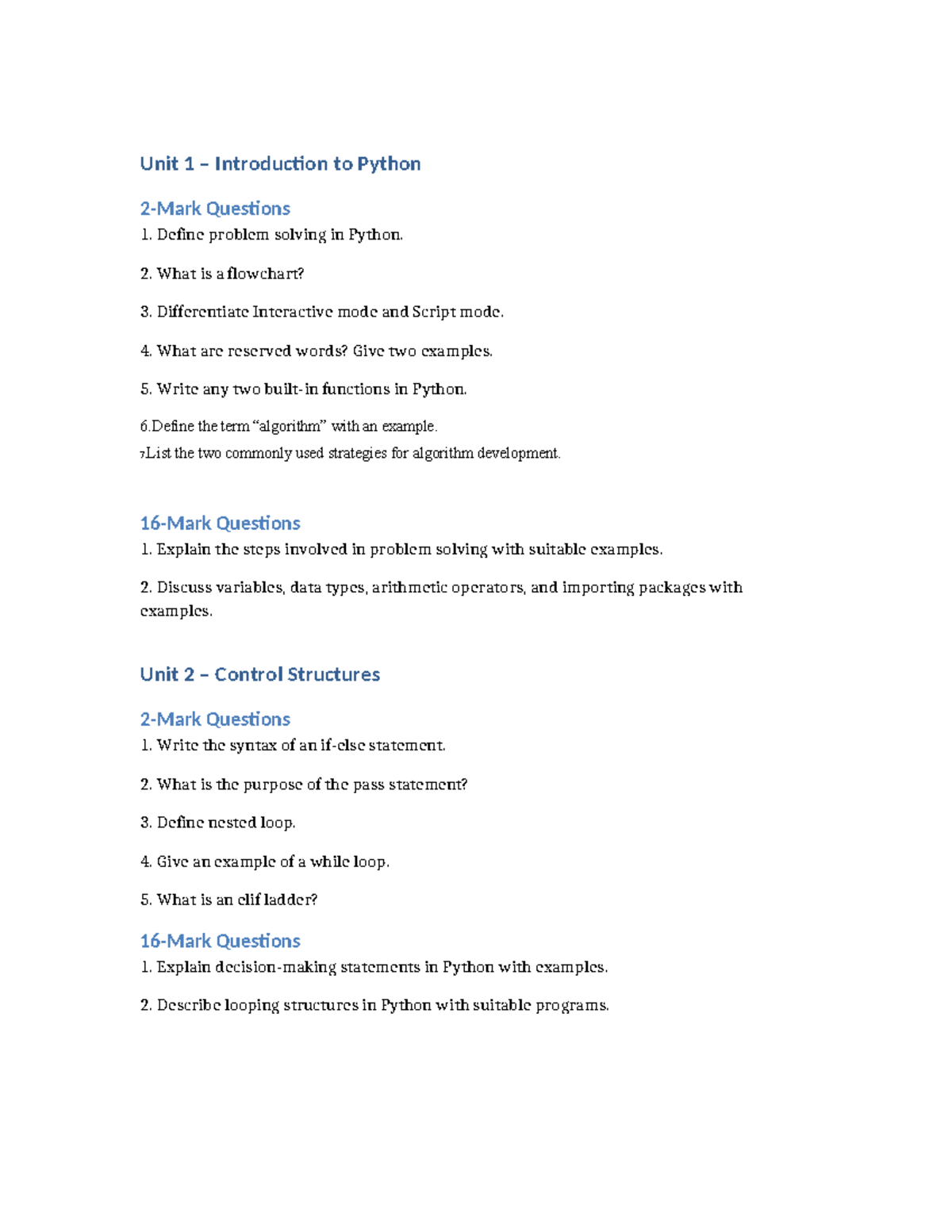 Unit 1 – Introduction to Python

2-Mark Questions

1. Define problem solving in Python.

2. What is a flowchart?

3. Differentiate Interactive mode and Script mode.

4. What are reserved words? Give two examples.

5. Write any two built-in functions in Python.

6.Define the term “algorithm” with an example.

7List the two commonly used strategies for algorithm development.

16-Mark Questions

1. Explain the steps involved in problem solving with suitable examples.

2. Discuss variables, data types, arithmetic operators, and importing packages with examples.

Unit 2 – Control Structures

2-Mark Questions

1. Write the syntax of an if-else statement.

2. What is the purpose of the pass statement?

3. Define nested loop.

4. Give an example of a while loop.

5. What is an elif ladder?

16-Mark Questions

1. Explain decision-making statements in Python with examples.

2. Describe looping structures in Python with suitable programs.